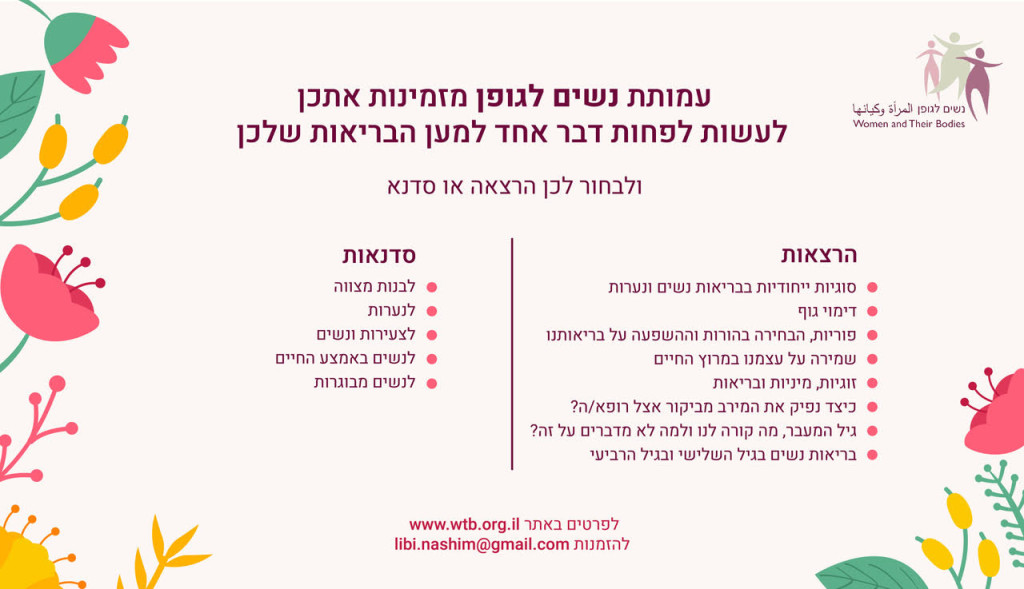 נשים לגופן المرأة وكيانها
Women and Their Bodies

עמותת נשים לגופן מזמינות אתכן
לעשות לפחות דבר אחד למען הבריאות שלכן

ולבחור לכן הרצאה או סדנא

הרצאות
• סוגיות ייחודיות בבריאות נשים ונערות
• דימוי גוף
• פוריות, הבחירה בהורות וההשפעה על בריאותנו
• שמירה על עצמנו במרוץ החיים
• זוגיות, מיניות ובריאות
• כיצד נפיק את המירב מביקור אצל רופא/ה?
• גיל המעבר, מה קורה לנו ולמה לא מדברים על זה?
• בריאות נשים בגיל השלישי ובגיל הרביעי

סדנאות
• לבנות מצווה
• לנערות
• לצעירות ונשים
• לנשים באמצע החיים
• לנשים מבוגרות

לפרטים באתר www.wtb.org.il
להזמנות libi.nashim@gmail.com